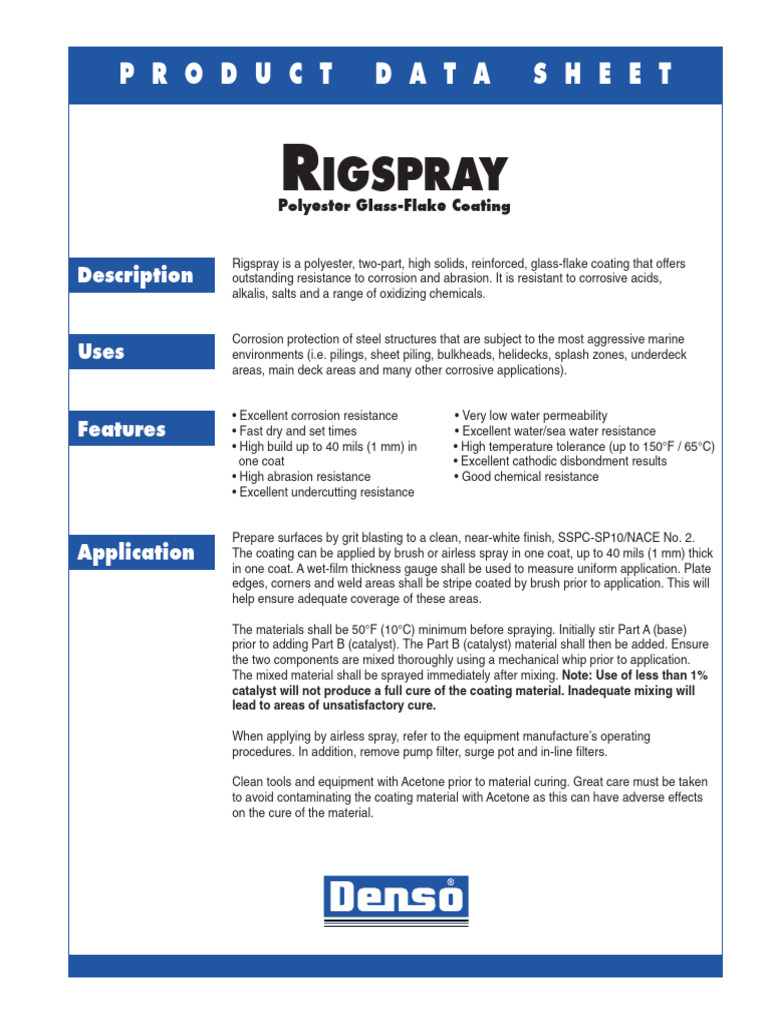 PRODUCT DATA SHEET

RIGSPRAY

Polyester Glass-Flake Coating

Description

Rigspray is a polyester, two-part, high solids, reinforced, glass-flake coating that offers outstanding resistance to corrosion and abrasion. It is resistant to corrosive acids, alkalis, salts and a range of oxidizing chemicals.

Uses

Corrosion protection of steel structures that are subject to the most aggressive marine environments (i.e. pilings, sheet piling, bulkheads, helidecks, splash zones, underdeck areas, main deck areas and many other corrosive applications).

Features

• Excellent corrosion resistance
• Fast dry and set times
• High build up to 40 mils (1 mm) in one coat
• High abrasion resistance
• Excellent undercutting resistance

• Very low water permeability
• Excellent water/sea water resistance
• High temperature tolerance (up to 150°F / 65°C)
• Excellent cathodic disbondment results
• Good chemical resistance

Application

Prepare surfaces by grit blasting to a clean, near-white finish, SSPC-SP10/NACE No. 2. The coating can be applied by brush or airless spray in one coat, up to 40 mils (1 mm) thick in one coat. A wet-film thickness gauge shall be used to measure uniform application. Plate edges, corners and weld areas shall be stripe coated by brush prior to application. This will help ensure adequate coverage of these areas.

The materials shall be 50°F (10°C) minimum before spraying. Initially stir Part A (base) prior to adding Part B (catalyst). The Part B (catalyst) material shall then be added. Ensure the two components are mixed thoroughly using a mechanical whip prior to application. The mixed material shall be sprayed immediately after mixing. Note: Use of less than 1% catalyst will not produce a full cure of the coating material. Inadequate mixing will lead to areas of unsatisfactory cure.

When applying by airless spray, refer to the equipment manufacture's operating procedures. In addition, remove pump filter, surge pot and in-line filters.

Clean tools and equipment with Acetone prior to material curing. Great care must be taken to avoid contaminating the coating material with Acetone as this can have adverse effects on the cure of the material.

Denso®